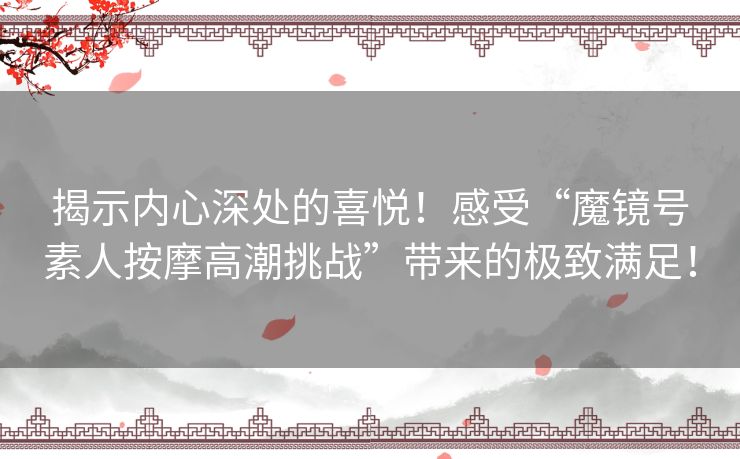 揭示内心深处的喜悦！感受“魔镜号素人按摩高潮挑战”带来的极致满足！